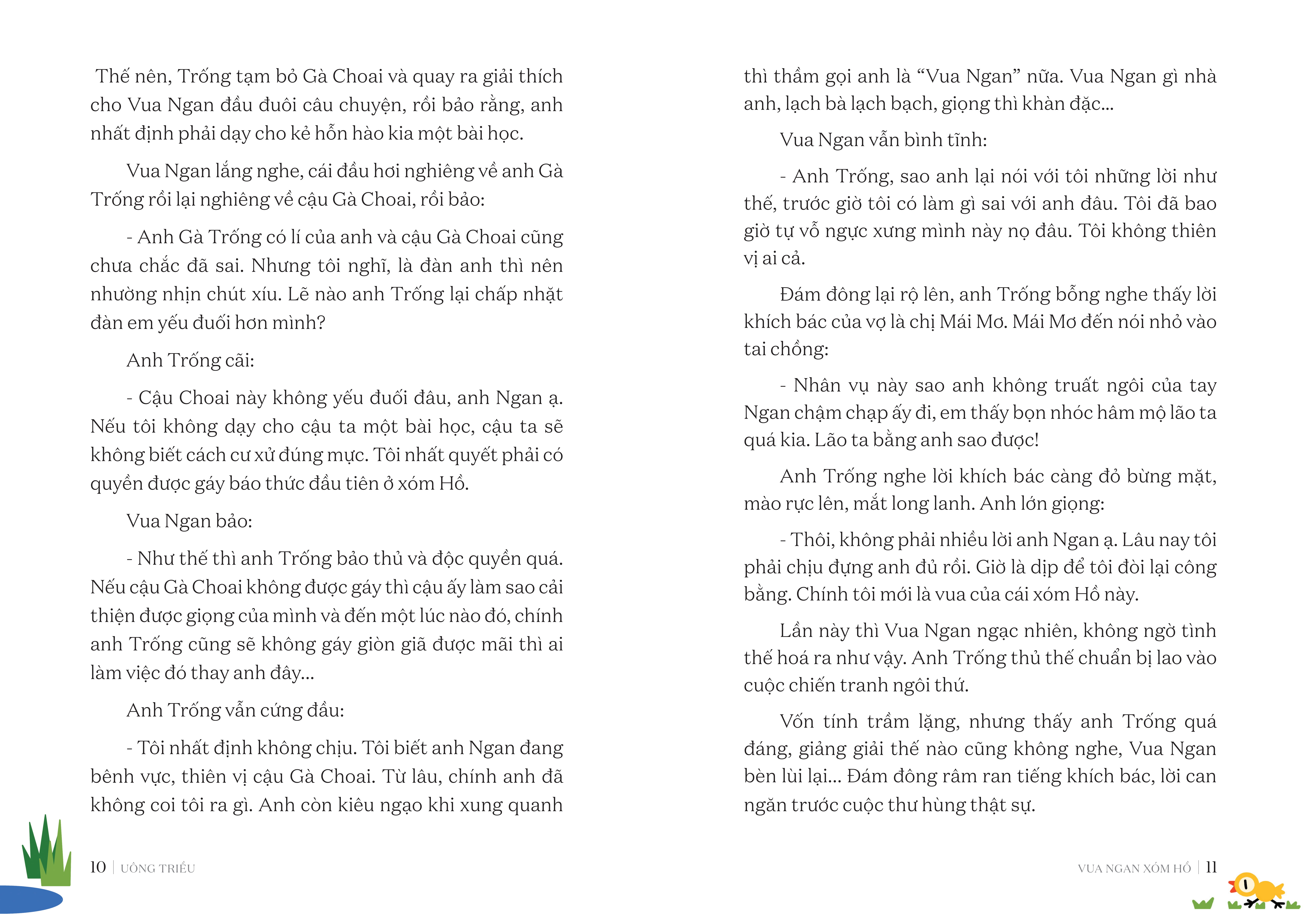 Thế nên, Trống tạm bỏ Gà Choai và quay ra giải thích cho Vua Ngan đầu đuôi câu chuyện, rồi bảo rằng, anh nhất định phải dạy cho kẻ hỗn hào kia một bài học.

Vua Ngan lắng nghe, cái đầu hơi nghiêng về anh Gà Trống rồi lại nghiêng về cậu Gà Choai, rồi bảo:

- Anh Gà Trống có lí của anh và cậu Gà Choai cũng chưa chắc đã sai. Nhưng tôi nghĩ, là đàn anh thì nên nhường nhịn chút xíu. Lẽ nào anh Trống lại chấp nhặt đàn em yếu đuối hơn mình?

Anh Trống cãi:

- Cậu Choai này không yếu đuối đâu, anh Ngan ạ. Nếu tôi không dạy cho cậu ta một bài học, cậu ta sẽ không biết cách cư xử đúng mực. Tôi nhất quyết phải có quyền được gáy báo thức đầu tiên ở xóm Hồ.

Vua Ngan bảo:

- Như thế thì anh Trống bảo thủ và độc quyền quá. Nếu cậu Gà Choai không được gáy thì cậu ấy làm sao cải thiện được giọng của mình và đến một lúc nào đó, chính anh Trống cũng sẽ không gáy giòn giã được mãi thì ai làm việc đó thay anh đây...

Anh Trống vẫn cứng đầu:

- Tôi nhất định không chịu. Tôi biết anh Ngan đang bênh vực, thiên vị cậu Gà Choai. Từ lâu, chính anh đã không coi tôi ra gì. Anh còn kiêu ngạo khi xung quanh

10 | UÔNG TRIỀU

thì thầm gọi anh là “Vua Ngan” nữa. Vua Ngan gì nhà anh, lạch bà lạch bạch, giọng thì khàn đặc...

Vua Ngan vẫn bình tĩnh:

- Anh Trống, sao anh lại nói với tôi những lời như thế, trước giờ tôi có làm gì sai với anh đâu. Tôi đã bao giờ tự vỗ ngực xưng mình này nọ đâu. Tôi không thiên vị ai cả.

Đám đông lại rộ lên, anh Trống bỗng nghe thấy lời khích bác của vợ là chị Mái Mơ. Mái Mơ đến nói nhỏ vào tai chồng:

- Nhân vụ này sao anh không truất ngôi của tay Ngan chậm chạp ấy đi, em thấy bọn nhóc hâm mộ lão ta quá kia. Lão ta bằng anh sao được!

Anh Trống nghe lời khích bác càng đỏ bừng mặt, mào rực lên, mắt long lanh. Anh lớn giọng:

- Thôi, không phải nhiều lời anh Ngan ạ. Lâu nay tôi phải chịu đựng anh đủ rồi. Giờ là dịp để tôi đòi lại công bằng. Chính tôi mới là vua của cái xóm Hồ này.

Lần này thì Vua Ngan ngạc nhiên, không ngờ tình thế hoá ra như vậy. Anh Trống thủ thế chuẩn bị lao vào cuộc chiến tranh ngôi thứ.

Vốn tính trầm lặng, nhưng thấy anh Trống quá đáng, giảng giải thế nào cũng không nghe, Vua Ngan bèn lùi lại... Đám đông râm ran tiếng khích bác, lời can ngăn trước cuộc thư hùng thật sự.

VUA NGAN XÓM HỒ | 11